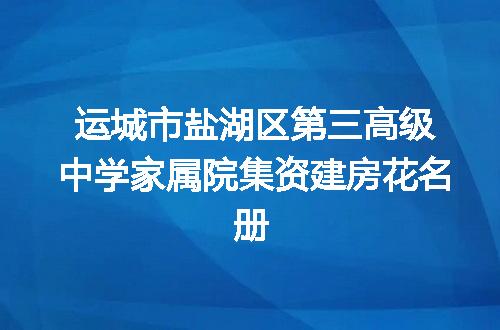 运城市盐湖区第三高级中学家属院集资建房花名册